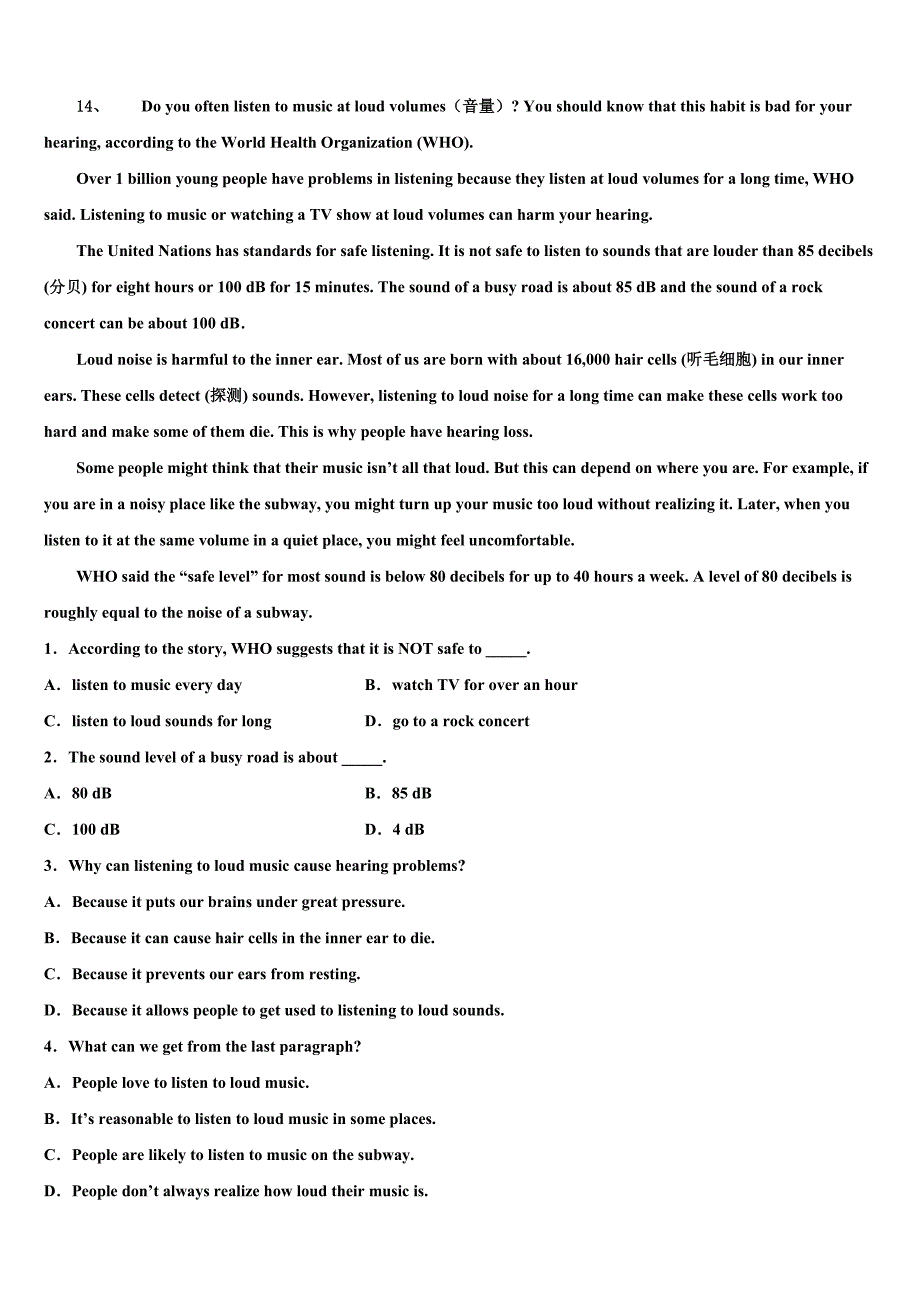 14、 Do you often listen to music at loud volumes（音量）? You should know that this habit is bad for your hearing, according to the World Health Organization (WHO).

Over 1 billion young people have problems in listening because they listen at loud volumes for a long time, WHO said. Listening to music or watching a TV show at loud volumes can harm your hearing.

The United Nations has standards for safe listening. It is not safe to listen to sounds that are louder than 85 decibels (分贝) for eight hours or 100 dB for 15 minutes. The sound of a busy road is about 85 dB and the sound of a rock concert can be about 100 dB.

Loud noise is harmful to the inner ear. Most of us are born with about 16,000 hair cells (听毛细胞) in our inner ears. These cells detect (探测) sounds. However, listening to loud noise for a long time can make these cells work too hard and make some of them die. This is why people have hearing loss.

Some people might think that their music isn't all that loud. But this can depend on where you are. For example, if you are in a noisy place like the subway, you might turn up your music too loud without realizing it. Later, when you listen to it at the same volume in a quiet place, you might feel uncomfortable.

WHO said the "safe level" for most sound is below 80 decibels for up to 40 hours a week. A level of 80 decibels is roughly equal to the noise of a subway.

1. According to the story, WHO suggests that it is NOT safe to _____.

A. listen to music every day
B. watch TV for over an hour
C. listen to loud sounds for long
D. go to a rock concert

2. The sound level of a busy road is about _____.

A. 80 dB
B. 85 dB
C. 100 dB
D. 4 dB

3. Why can listening to loud music cause hearing problems?

A. Because it puts our brains under great pressure.
B. Because it can cause hair cells in the inner ear to die.
C. Because it prevents our ears from resting.
D. Because it allows people to get used to listening to loud sounds.

4. What can we get from the last paragraph?

A. People love to listen to loud music.
B. It's reasonable to listen to loud music in some places.
C. People are likely to listen to music on the subway.
D. People don't always realize how loud their music is.